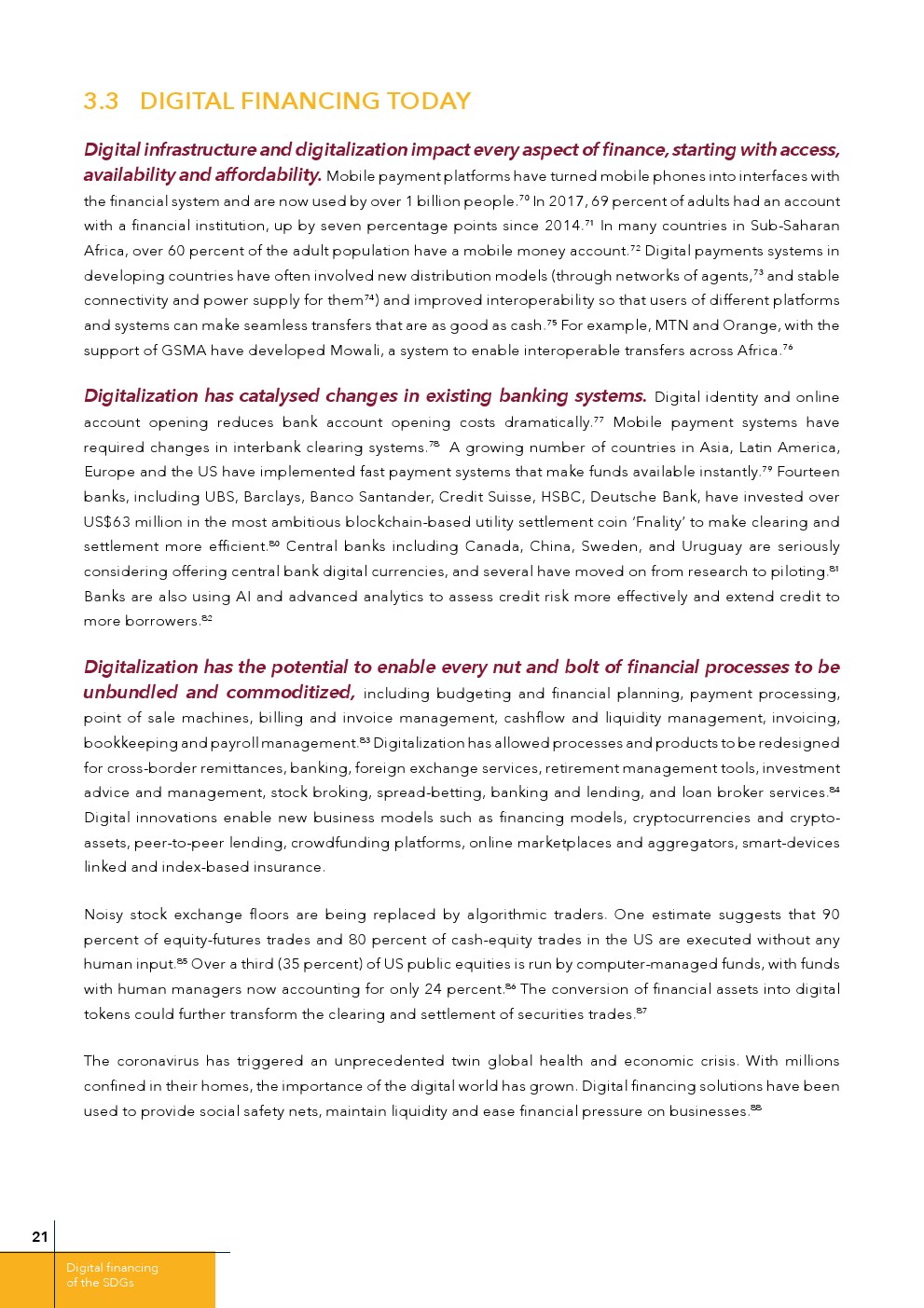 3.3 DIGITAL FINANCING TODAY

Digital infrastructure and digitalization impact every aspect of finance, starting with access, availability and affordability. Mobile payment platforms have turned mobile phones into interfaces with the financial system and are now used by over 1 billion people.$^{70}$ In 2017, 69 percent of adults had an account with a financial institution, up by seven percentage points since 2014.$^{71}$ In many countries in Sub-Saharan Africa, over 60 percent of the adult population have a mobile money account.$^{72}$ Digital payments systems in developing countries have often involved new distribution models (through networks of agents,$^{73}$ and stable connectivity and power supply for them$^{74}$) and improved interoperability so that users of different platforms and systems can make seamless transfers that are as good as cash.$^{75}$ For example, MTN and Orange, with the support of GSMA have developed Mowali, a system to enable interoperable transfers across Africa.$^{76}$

Digitalization has catalysed changes in existing banking systems. Digital identity and online account opening reduces bank account opening costs dramatically.$^{77}$ Mobile payment systems have required changes in interbank clearing systems.$^{78}$ A growing number of countries in Asia, Latin America, Europe and the US have implemented fast payment systems that make funds available instantly.$^{79}$ Fourteen banks, including UBS, Barclays, Banco Santander, Credit Suisse, HSBC, Deutsche Bank, have invested over US$63 million in the most ambitious blockchain-based utility settlement coin 'Fnality' to make clearing and settlement more efficient.$^{80}$ Central banks including Canada, China, Sweden, and Uruguay are seriously considering offering central bank digital currencies, and several have moved on from research to piloting.$^{81}$ Banks are also using AI and advanced analytics to assess credit risk more effectively and extend credit to more borrowers.$^{82}$

Digitalization has the potential to enable every nut and bolt of financial processes to be unbundled and commoditized, including budgeting and financial planning, payment processing, point of sale machines, billing and invoice management, cashflow and liquidity management, invoicing, bookkeeping and payroll management.$^{83}$ Digitalization has allowed processes and products to be redesigned for cross-border remittances, banking, foreign exchange services, retirement management tools, investment advice and management, stock broking, spread-betting, banking and lending, and loan broker services.$^{84}$ Digital innovations enable new business models such as financing models, cryptocurrencies and crypto-assets, peer-to-peer lending, crowdfunding platforms, online marketplaces and aggregators, smart-devices linked and index-based insurance.

Noisy stock exchange floors are being replaced by algorithmic traders. One estimate suggests that 90 percent of equity-futures trades and 80 percent of cash-equity trades in the US are executed without any human input.$^{85}$ Over a third (35 percent) of US public equities is run by computer-managed funds, with funds with human managers now accounting for only 24 percent.$^{86}$ The conversion of financial assets into digital tokens could further transform the clearing and settlement of securities trades.$^{87}$

The coronavirus has triggered an unprecedented twin global health and economic crisis. With millions confined in their homes, the importance of the digital world has grown. Digital financing solutions have been used to provide social safety nets, maintain liquidity and ease financial pressure on businesses.$^{88}$

21

Digital financing of the SDGs